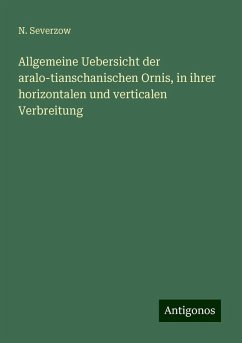 N. Severzow

Allgemeine Uebersicht der aralo-tianschanischen Ornis, in ihrer horizontalen und verticalen Verbreitung

Antigonos